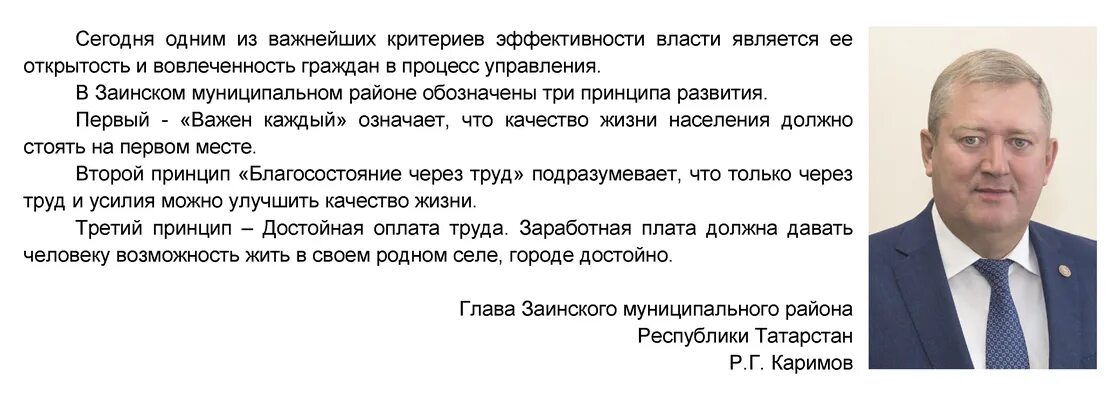 Сегодня одним из важнейших критериев эффективности власти является ее открытость и вовлеченность граждан в процесс управления.

В Заинском муниципальном районе обозначены три принципа развития.

Первый - «Важен каждый» означает, что качество жизни населения должно стоять на первом месте.

Второй принцип «Благосостояние через труд» подразумевает, что только через труд и усилия можно улучшить качество жизни.

Третий принцип – Достойная оплата труда. Заработная плата должна давать человеку возможность жить в своем родном селе, городе достойно.

Глава Заинского муниципального района
Республики Татарстан
Р.Г. Каримов